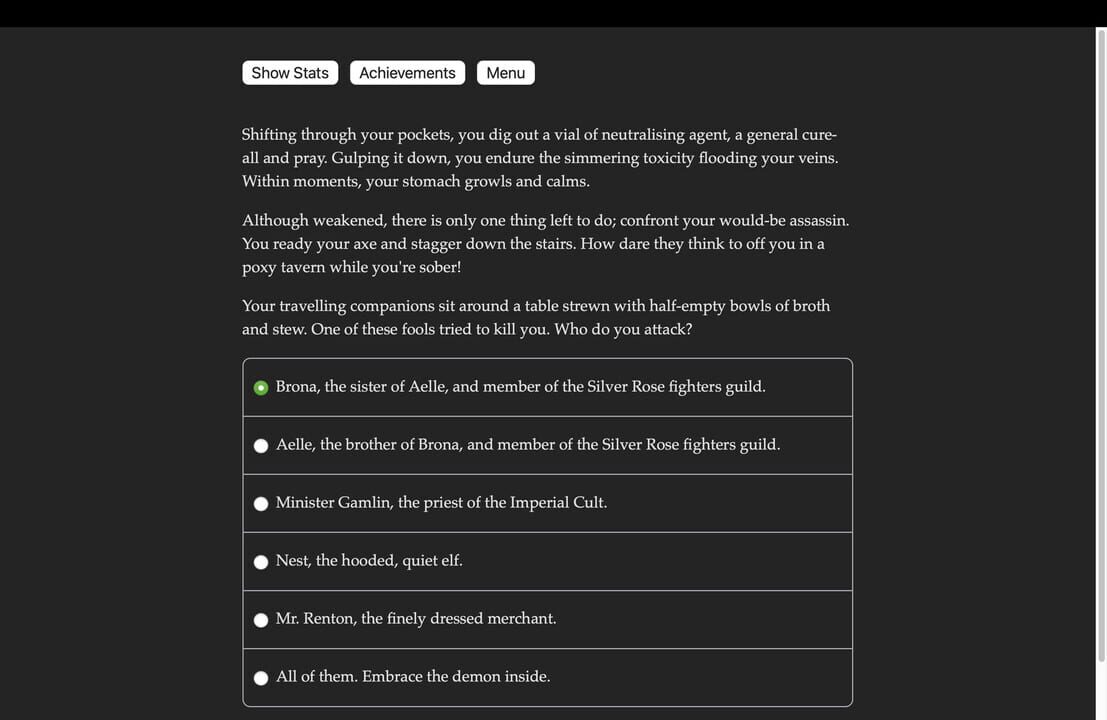 Show Stats Achievements Menu

Shifting through your pockets, you dig out a vial of neutralising agent, a general cure-all and pray. Gulping it down, you endure the simmering toxicity flooding your veins. Within moments, your stomach growls and calms.

Although weakened, there is only one thing left to do; confront your would-be assassin. You ready your axe and stagger down the stairs. How dare they think to off you in a poxy tavern while you're sober!

Your travelling companions sit around a table strewn with half-empty bowls of broth and stew. One of these fools tried to kill you. Who do you attack?

Brona, the sister of Aelle, and member of the Silver Rose fighters guild.

Aelle, the brother of Brona, and member of the Silver Rose fighters guild.

Minister Gamlin, the priest of the Imperial Cult.

Nest, the hooded, quiet elf.

Mr. Renton, the finely dressed merchant.

All of them. Embrace the demon inside.